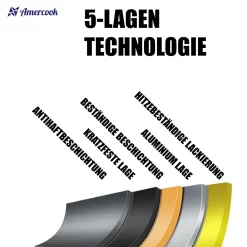 Amercook

5-LAGEN TECHNOLOGIE

ANTIHAFTBESCHICHTUNG

KRATZFESTE LAGE

BESTÄNDIGE BESCHICHTUNG

ALUMINIUM LAGE

HITZEBESTÄNDIGE LACKIERUNG